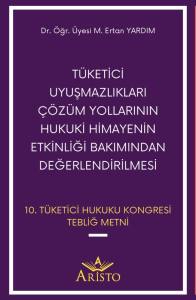 Dr. Öğr. Üyesi M. Ertan YARDIM

TÜKETİCİ UYUŞMAZLIKLARI ÇÖZÜM YOLLARININ HUKUKİ HİMAYENİN ETKİNLİĞİ BAKIMINDAN DEĞERLENDİRİLMESİ

10. TÜKETİCİ HUKUKU KONGRESİ TEBLİĞ METNİ

A
ARİSTO